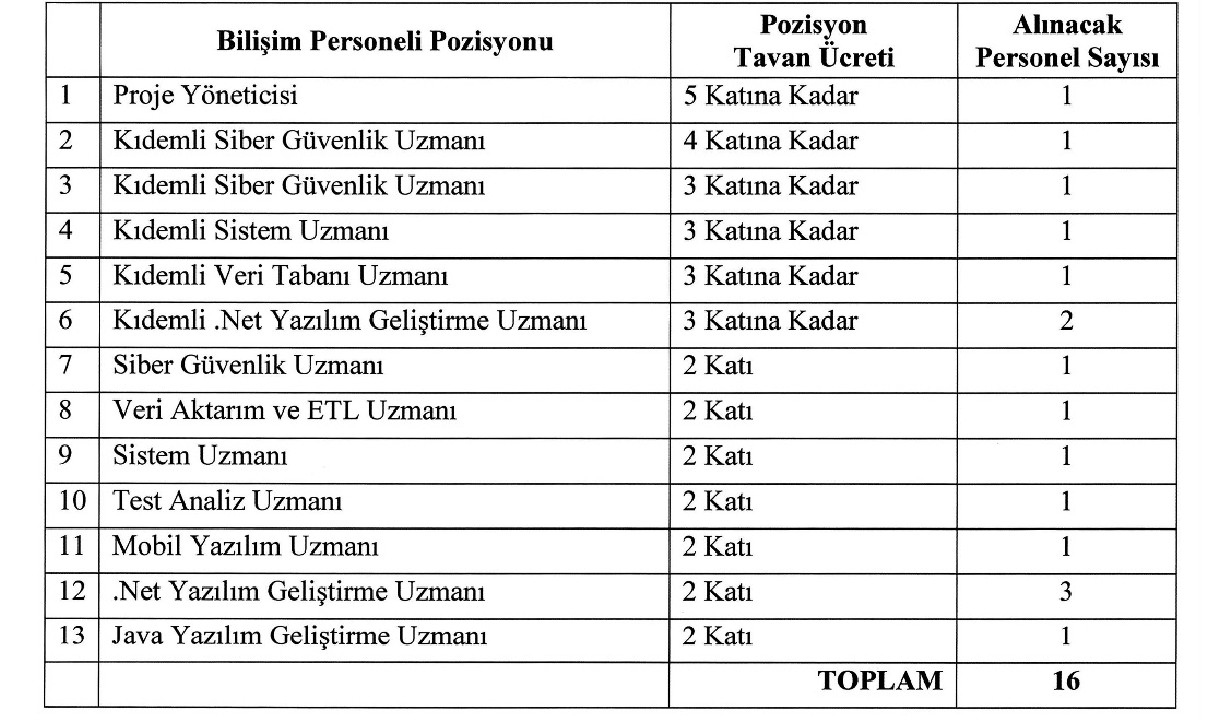 |  | Bilişim Personeli Pozisyonu | Pozisyon Tavan Ücreti | Alınacak Personel Sayısı |
|---|---|---|---|
| 1 | Proje Yöneticisi | 5 Katına Kadar | 1 |
| 2 | Kıdemli Siber Güvenlik Uzmanı | 4 Katına Kadar | 1 |
| 3 | Kıdemli Siber Güvenlik Uzmanı | 3 Katına Kadar | 1 |
| 4 | Kıdemli Sistem Uzmanı | 3 Katına Kadar | 1 |
| 5 | Kıdemli Veri Tabanı Uzmanı | 3 Katına Kadar | 1 |
| 6 | Kıdemli .Net Yazılım Geliştirme Uzmanı | 3 Katına Kadar | 2 |
| 7 | Siber Güvenlik Uzmanı | 2 Katı | 1 |
| 8 | Veri Aktarım ve ETL Uzmanı | 2 Katı | 1 |
| 9 | Sistem Uzmanı | 2 Katı | 1 |
| 10 | Test Analiz Uzmanı | 2 Katı | 1 |
| 11 | Mobil Yazılım Uzmanı | 2 Katı | 1 |
| 12 | .Net Yazılım Geliştirme Uzmanı | 2 Katı | 3 |
| 13 | Java Yazılım Geliştirme Uzmanı | 2 Katı | 1 |
|  |  | TOPLAM | 16 |